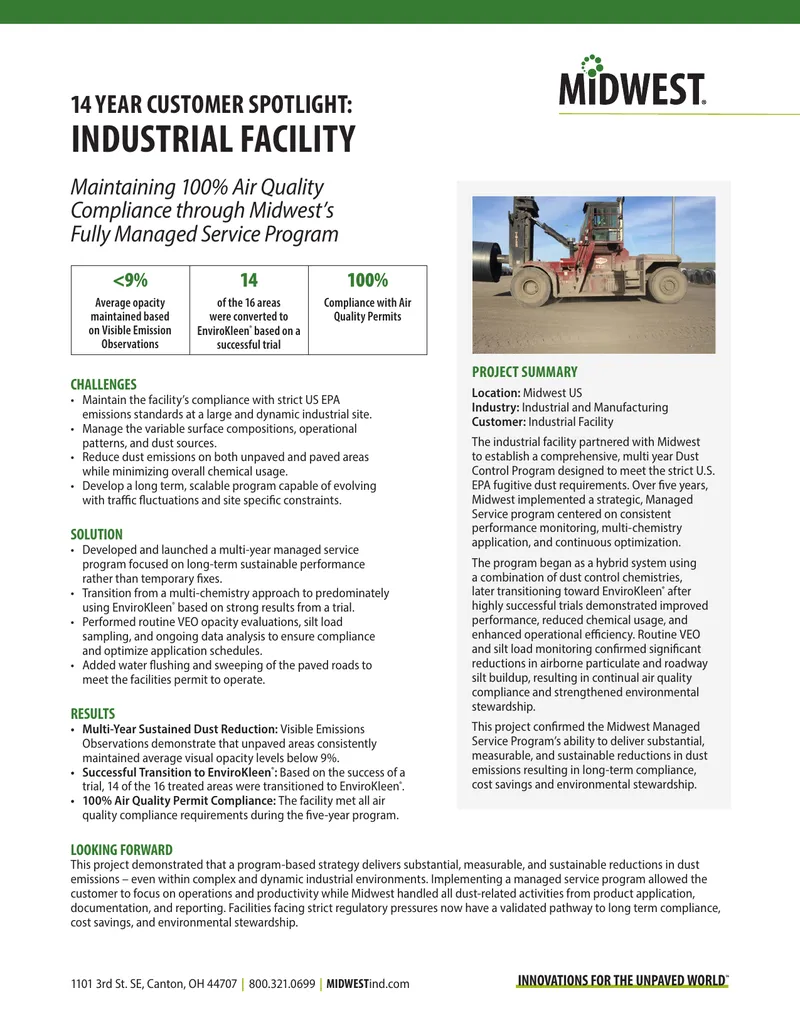 MIDWEST®

14 YEAR CUSTOMER SPOTLIGHT:
INDUSTRIAL FACILITY

Maintaining 100% Air Quality Compliance through Midwest's Fully Managed Service Program

| <9% | 14 | 100% |
|---|---|---|
| Average opacity maintained based on Visible Emission Observations | of the 16 areas were converted to EnviroKleen® based on a successful trial | Compliance with Air Quality Permits |

CHALLENGES
• Maintain the facility's compliance with strict US EPA emissions standards at a large and dynamic industrial site.
• Manage the variable surface compositions, operational patterns, and dust sources.
• Reduce dust emissions on both unpaved and paved areas while minimizing overall chemical usage.
• Develop a long term, scalable program capable of evolving with traffic fluctuations and site specific constraints.

SOLUTION
• Developed and launched a multi-year managed service program focused on long-term sustainable performance rather than temporary fixes.
• Transition from a multi-chemistry approach to predominately using EnviroKleen® based on strong results from a trial.
• Performed routine VEO opacity evaluations, silt load sampling, and ongoing data analysis to ensure compliance and optimize application schedules.
• Added water flushing and sweeping of the paved roads to meet the facilities permit to operate.

RESULTS
• Multi-Year Sustained Dust Reduction: Visible Emissions Observations demonstrate that unpaved areas consistently maintained average visual opacity levels below 9%.
• Successful Transition to EnviroKleen®: Based on the success of a trial, 14 of the 16 treated areas were transitioned to EnviroKleen®.
• 100% Air Quality Permit Compliance: The facility met all air quality compliance requirements during the five-year program.

PROJECT SUMMARY
Location: Midwest US
Industry: Industrial and Manufacturing
Customer: Industrial Facility

The industrial facility partnered with Midwest to establish a comprehensive, multi year Dust Control Program designed to meet the strict U.S. EPA fugitive dust requirements. Over five years, Midwest implemented a strategic, Managed Service program centered on consistent performance monitoring, multi-chemistry application, and continuous optimization.

The program began as a hybrid system using a combination of dust control chemistries, later transitioning toward EnviroKleen® after highly successful trials demonstrated improved performance, reduced chemical usage, and enhanced operational efficiency. Routine VEO and silt load monitoring confirmed significant reductions in airborne particulate and roadway silt buildup, resulting in continual air quality compliance and strengthened environmental stewardship.

This project confirmed the Midwest Managed Service Program's ability to deliver substantial, measurable, and sustainable reductions in dust emissions resulting in long-term compliance, cost savings and environmental stewardship.

LOOKING FORWARD
This project demonstrated that a program-based strategy delivers substantial, measurable, and sustainable reductions in dust emissions – even within complex and dynamic industrial environments. Implementing a managed service program allowed the customer to focus on operations and productivity while Midwest handled all dust-related activities from product application, documentation, and reporting. Facilities facing strict regulatory pressures now have a validated pathway to long term compliance, cost savings, and environmental stewardship.

1101 3rd St. SE, Canton, OH 44707 | 800.321.0699 | MIDWESTind.com

INNOVATIONS FOR THE UNPAVED WORLD™